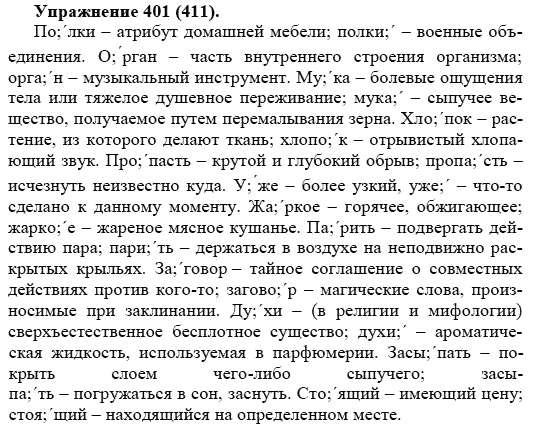 **Упражнение 401 (411).**

По;´лки – атрибут домашней мебели; полки;´ – военные объединения. О;´рган – часть внутреннего строения организма; орга;´н – музыкальный инструмент. Му;´ка – болевые ощущения тела или тяжелое душевное переживание; мука;´ – сыпучее вещество, получаемое путем перемалывания зерна. Хло;´пок – растение, из которого делают ткань; хлопо;´к – отрывистый хлопающий звук. Про;´пасть – крутой и глубокий обрыв; пропа;´сть – исчезнуть неизвестно куда. У;´же – более узкий, уже;´ – что-то сделано к данному моменту. Жа;´ркое – горячее, обжигающее; жарко;´е – жареное мясное кушанье. Па;´рить – подвергать действию пара; пари;´ть – держаться в воздухе на неподвижно раскрытых крыльях. За;´говор – тайное соглашение о совместных действиях против кого-то; загово;´р – магические слова, произносимые при заклинании. Ду;´хи – (в религии и мифологии) сверхъестественное бесплотное существо; духи;´ – ароматическая жидкость, используемая в парфюмерии. Засы;´пать – покрыть слоем чего-либо сыпучего; засыпа;´ть – погружаться в сон, заснуть. Сто;´ящий – имеющий цену; стоя;´щий – находящийся на определенном месте.